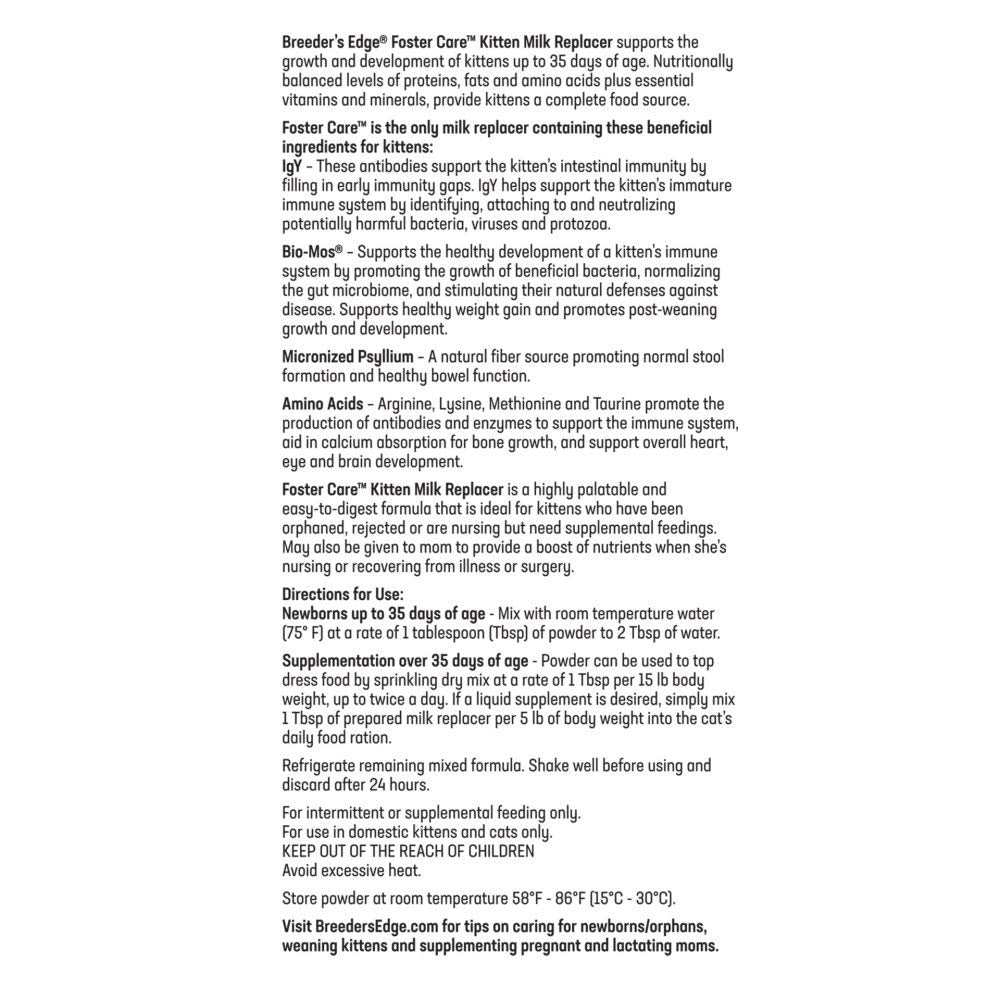 Breeder's Edge® Foster Care™ Kitten Milk Replacer supports the growth and development of kittens up to 35 days of age. Nutritionally balanced levels of proteins, fats and amino acids plus essential vitamins and minerals, provide kittens a complete food source.

Foster Care™ is the only milk replacer containing these beneficial ingredients for kittens:
IgY – These antibodies support the kitten's intestinal immunity by filling in early immunity gaps. IgY helps support the kitten's immature immune system by identifying, attaching to and neutralizing potentially harmful bacteria, viruses and protozoa.

Bio-Mos® – Supports the healthy development of a kitten's immune system by promoting the growth of beneficial bacteria, normalizing the gut microbiome, and stimulating their natural defenses against disease. Supports healthy weight gain and promotes post-weaning growth and development.

Micronized Psyllium – A natural fiber source promoting normal stool formation and healthy bowel function.

Amino Acids – Arginine, Lysine, Methionine and Taurine promote the production of antibodies and enzymes to support the immune system, aid in calcium absorption for bone growth, and support overall heart, eye and brain development.

Foster Care™ Kitten Milk Replacer is a highly palatable and easy-to-digest formula that is ideal for kittens who have been orphaned, rejected or are nursing but need supplemental feedings. May also be given to mom to provide a boost of nutrients when she's nursing or recovering from illness or surgery.

Directions for Use:
Newborns up to 35 days of age - Mix with room temperature water (75° F) at a rate of 1 tablespoon (Tbsp) of powder to 2 Tbsp of water.

Supplementation over 35 days of age - Powder can be used to top dress food by sprinkling dry mix at a rate of 1 Tbsp per 15 lb body weight, up to twice a day. If a liquid supplement is desired, simply mix 1 Tbsp of prepared milk replacer per 5 lb of body weight into the cat's daily food ration.

Refrigerate remaining mixed formula. Shake well before using and discard after 24 hours.

For intermittent or supplemental feeding only.
For use in domestic kittens and cats only.
KEEP OUT OF THE REACH OF CHILDREN
Avoid excessive heat.

Store powder at room temperature 58°F - 86°F (15°C - 30°C).

Visit BreedersEdge.com for tips on caring for newborns/orphans, weaning kittens and supplementing pregnant and lactating moms.